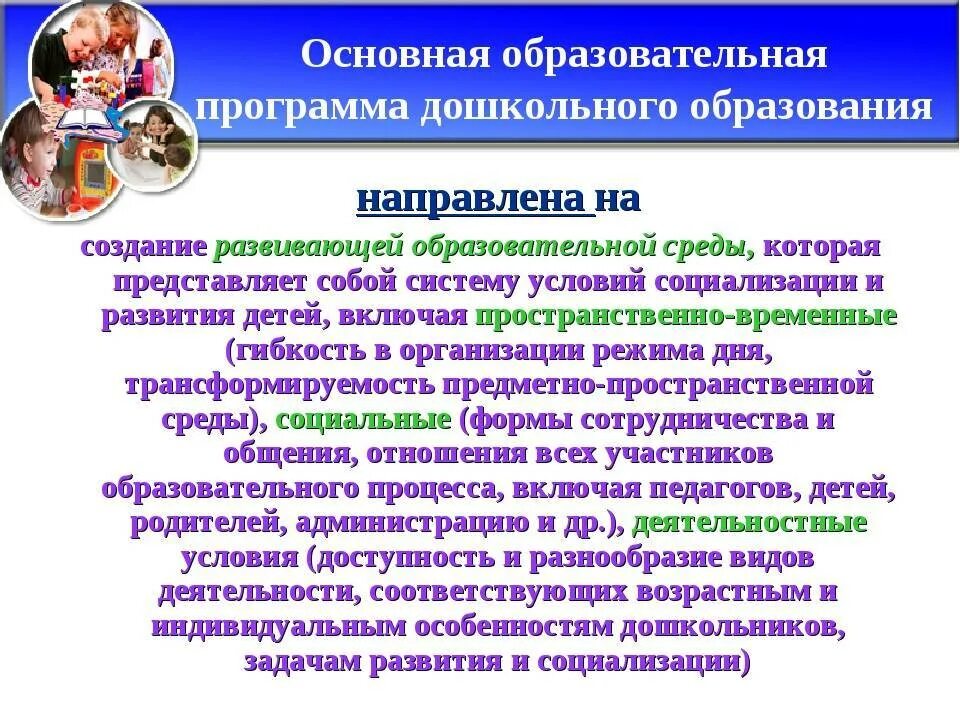 Основная образовательная программа дошкольного образования

направлена на

создание развивающей образовательной среды, которая представляет собой систему условий социализации и развития детей, включая пространственно-временные (гибкость в организации режима дня, трансформируемость предметно-пространственной среды), социальные (формы сотрудничества и общения, отношения всех участников образовательного процесса, включая педагогов, детей, родителей, администрацию и др.), деятельностные условия (доступность и разнообразие видов деятельности, соответствующих возрастным и индивидуальным особенностям дошкольников, задачам развития и социализации)